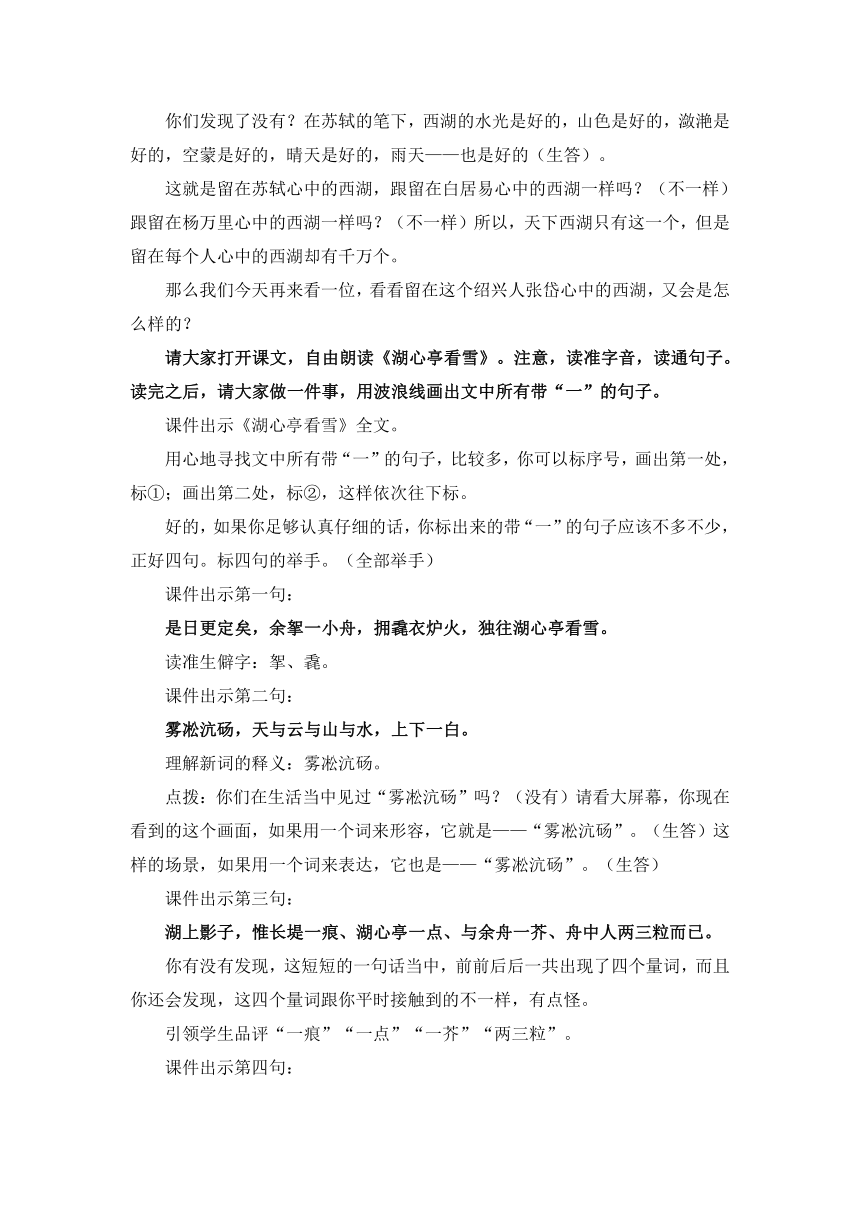 你们发现了没有？在苏轼的笔下，西湖的水光是好的，山色是好的，潋滟是好的，空蒙是好的，晴天是好的，雨天——也是好的（生答）。

这就是留在苏轼心中的西湖，跟留在白居易心中的西湖一样吗？（不一样）跟留在杨万里心中的西湖一样吗？（不一样）所以，天下西湖只有这一个，但是留在每个人心中的西湖却有千万个。

那么我们今天再来看一位，看看留在这个绍兴人张岱心中的西湖，又会是怎么样的？

请大家打开课文，自由朗读《湖心亭看雪》。注意，读准字音，读通句子。读完之后，请大家做一件事，用波浪线画出文中所有带“一”的句子。

课件出示《湖心亭看雪》全文。

用心地寻找文中所有带“一”的句子，比较多，你可以标序号，画出第一处，标①；画出第二处，标②，这样依次往下标。

好的，如果你足够认真仔细的话，你标出来的带“一”的句子应该不多不少，正好四句。标四句的举手。（全部举手）

课件出示第一句：

是日更定矣，余拏一小舟，拥毳衣炉火，独往湖心亭看雪。

读准生僻字：拏、毳。

课件出示第二句：

雾凇沆砀，天与云与山与水，上下一白。

理解新词的释义：雾凇沆砀。

点拨：你们在生活当中见过“雾凇沆砀”吗？（没有）请看大屏幕，你现在看到的这个画面，如果用一个词来形容，它就是——“雾凇沆砀”。（生答）这样的场景，如果用一个词来表达，它也是——“雾凇沆砀”。（生答）

课件出示第三句：

湖上影子，惟长堤一痕、湖心亭一点、与余舟一芥、舟中人两三粒而已。

你有没有发现，这短短的一句话当中，前前后后一共出现了四个量词，而且你还会发现，这四个量词跟你平时接触到的不一样，有点怪。

引领学生品评“一痕”“一点”“一芥”“两三粒”。

课件出示第四句：